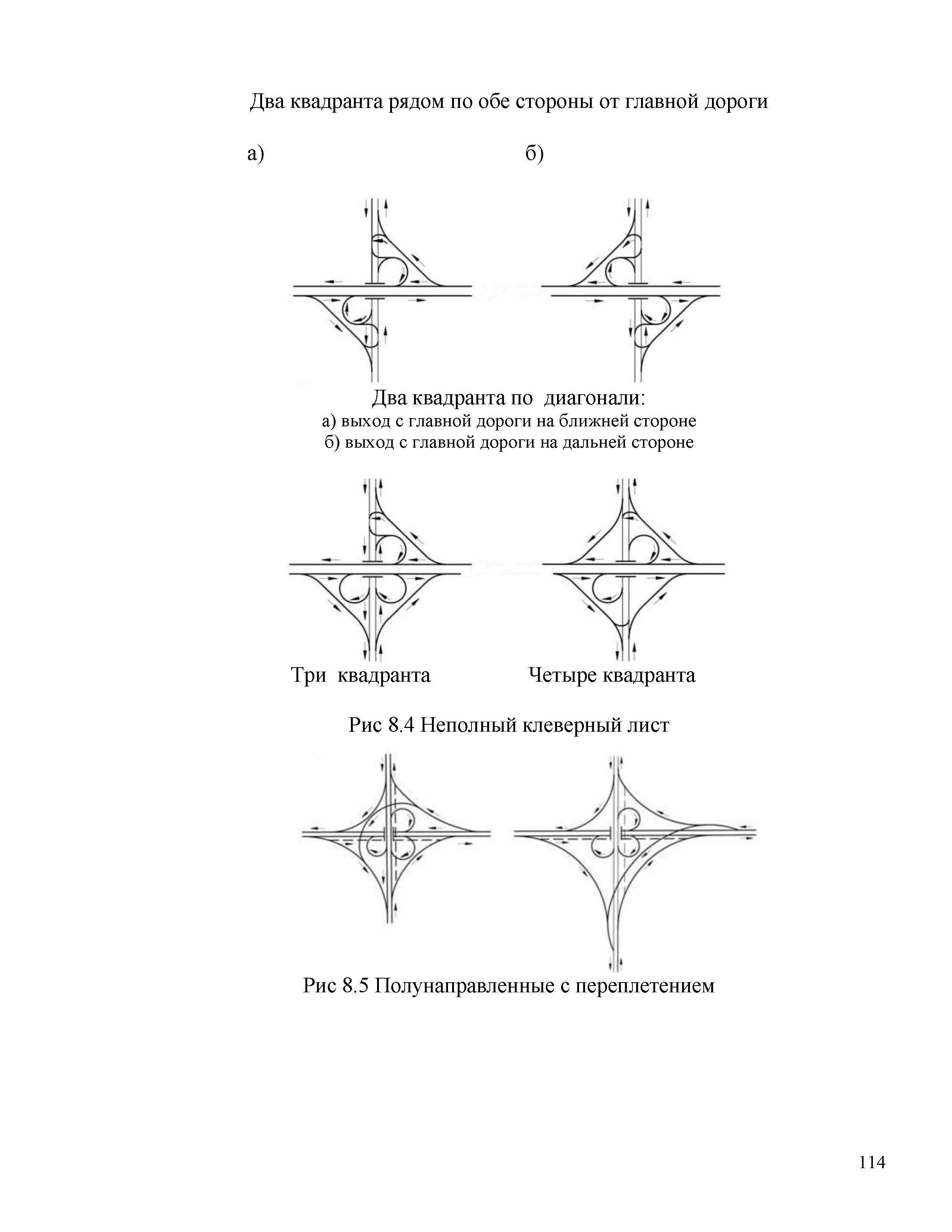 Два квадранта рядом по обе стороны от главной дороги

а)

б)

Два квадранта по диагонали:
а) выход с главной дороги на ближней стороне
б) выход с главной дороги на дальней стороне

Три квадранта

Четыре квадранта

Рис 8.4 Неполный клеверный лист

Рис 8.5 Полунаправленные с переплетением

114